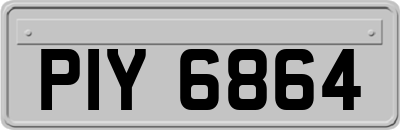 PIY 6864